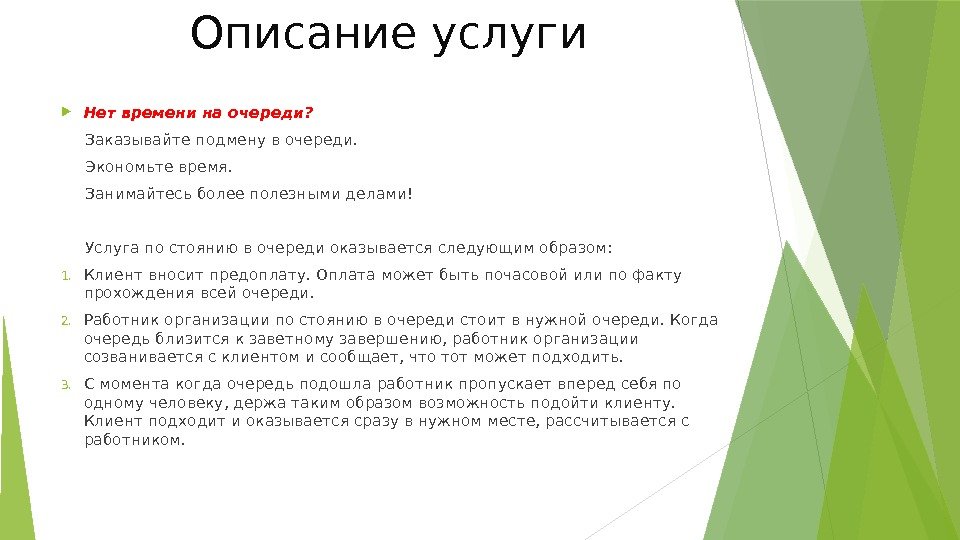 Описание услуги

Нет времени на очереди?

Заказывайте подмену в очереди.

Экономьте время.

Занимайтесь более полезными делами!

Услуга по стоянию в очереди оказывается следующим образом:

1. Клиент вносит предоплату. Оплата может быть почасовой или по факту прохождения всей очереди.
2. Работник организации по стоянию в очереди стоит в нужной очереди. Когда очередь близится к заветному завершению, работник организации созванивается с клиентом и сообщает, что тот может подходить.
3. С момента когда очередь подошла работник пропускает вперед себя по одному человеку, держа таким образом возможность подойти клиенту. Клиент подходит и оказывается сразу в нужном месте, рассчитывается с работником.